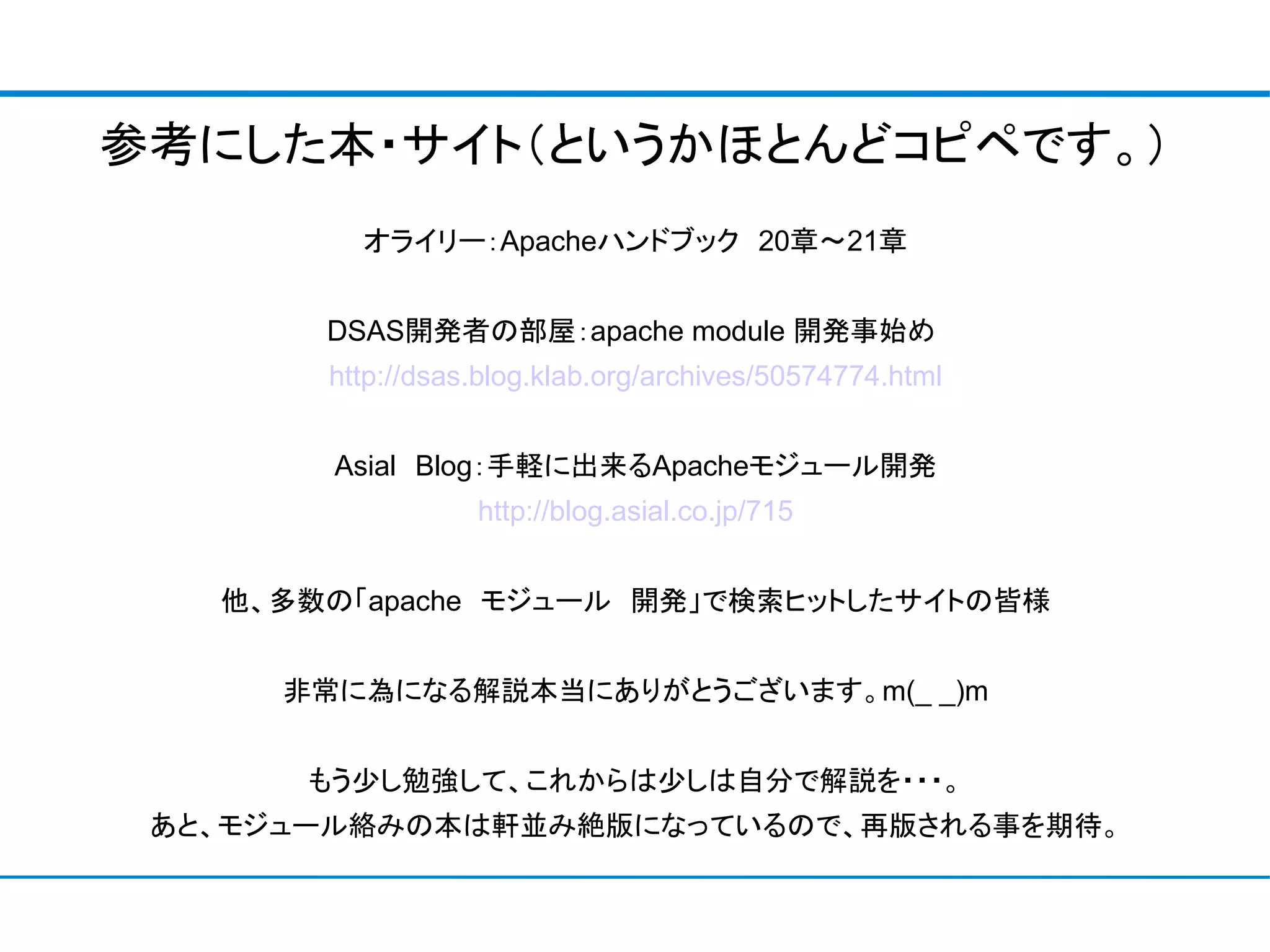 参考にした本・サイト（というかほとんどコピペです。）

オライリー：Apacheハンドブック　20章～21章

DSAS開発者の部屋：apache module 開発事始め
http://dsas.blog.klab.org/archives/50574774.html

Asial　Blog：手軽に出来るApacheモジュール開発
http://blog.asial.co.jp/715

他、多数の「apache　モジュール　開発」で検索ヒットしたサイトの皆様

非常に為になる解説本当にありがとうございます。m(_ _)m

もう少し勉強して、これからは少しは自分で解説を・・・。
あと、モジュール絡みの本は軒並み絶版になっているので、再版される事を期待。